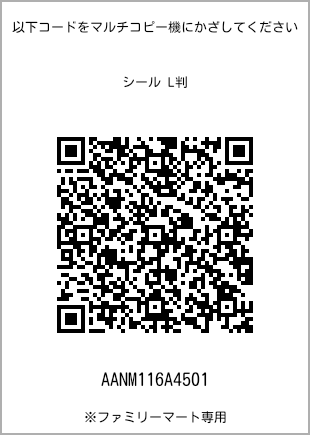 以下コードをマルチコピー機にかざしてください

シール L判

AANM116A4501

※ファミリーマート専用